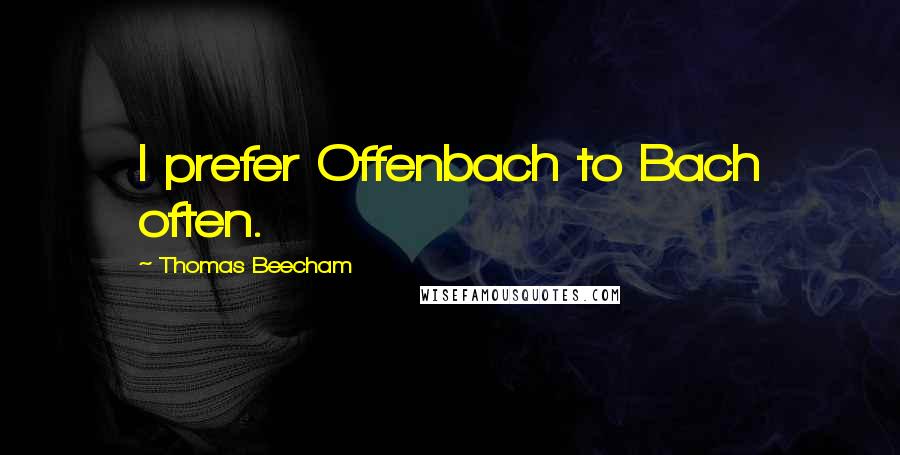 I prefer Offenbach to Bach often.

~ Thomas Beecham

WISEFAMOUSQUOTES.COM